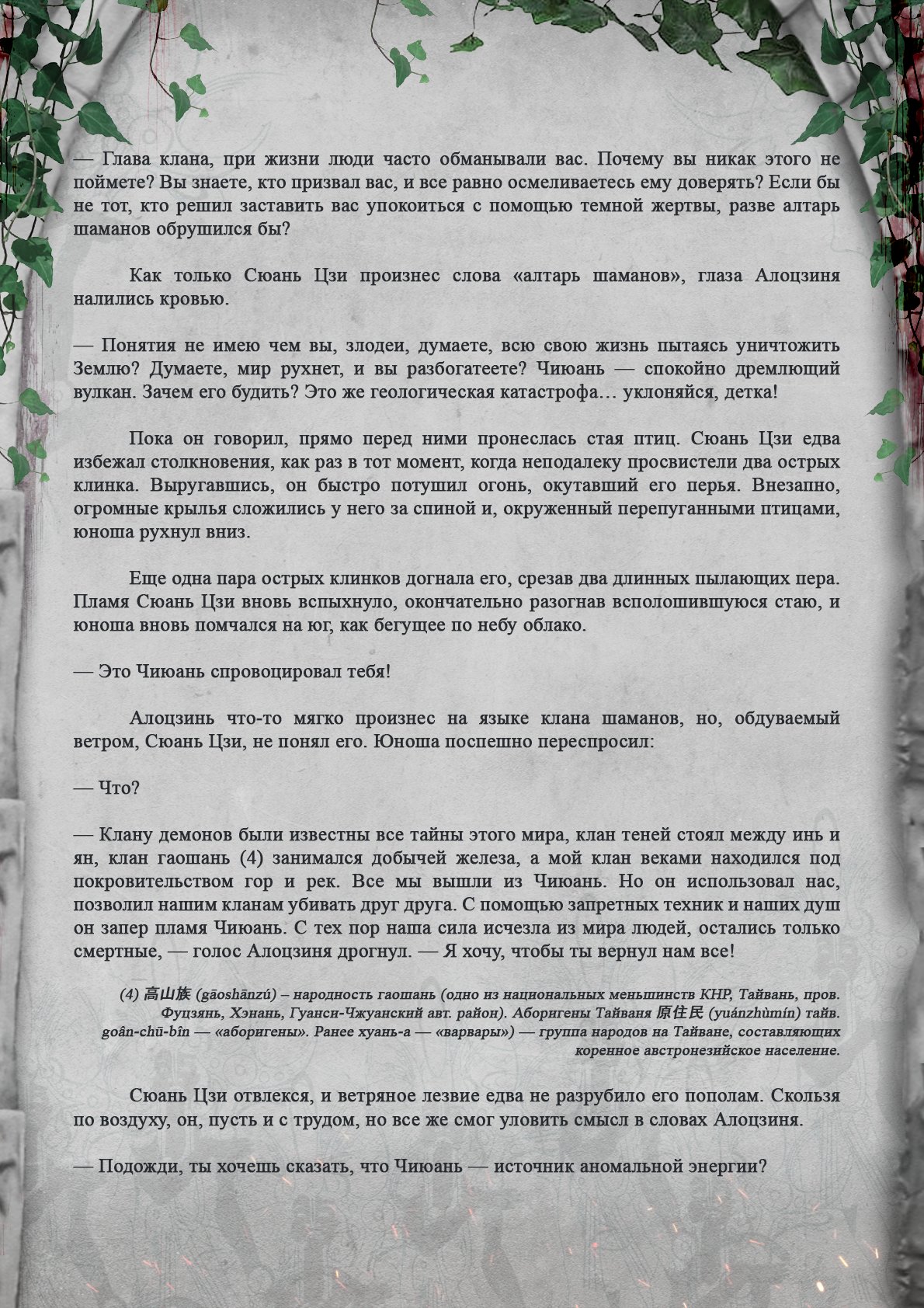 — Глава клана, при жизни люди часто обманывали вас. Почему вы никак этого не поймете? Вы знаете, кто призвал вас, и все равно осмеливаетесь ему доверять? Если бы не тот, кто решил заставить вас упокоиться с помощью темной жертвы, разве алтарь шаманов обрушился бы?

Как только Сюань Цзи произнес слова «алтарь шаманов», глаза Алоцзиня налились кровью.

— Понятия не имею чем вы, злодеи, думаете, всю свою жизнь пытаясь уничтожить Землю? Думаете, мир рухнет, и вы разбогатеете? Чиюань — спокойно дремлющий вулкан. Зачем его будить? Это же геологическая катастрофа… уклоняйся, детка!

Пока он говорил, прямо перед ними пронеслась стая птиц. Сюань Цзи едва избежал столкновения, как раз в тот момент, когда неподалеку просвистели два острых клинка. Выругавшись, он быстро потушил огонь, окутавший его перья. Внезапно, огромные крылья сложились у него за спиной и, окруженный перепуганными птицами, юноша рухнул вниз.

Еще одна пара острых клинков догнала его, срезав два длинных пылающих пера. Пламя Сюань Цзи вновь вспыхнуло, окончательно разогнав всполошившуюся стаю, и юноша вновь помчался на юг, как бегущее по небу облако.

— Это Чиюань спровоцировал тебя!

Алоцзинь что-то мягко произнес на языке клана шаманов, но, обдуваемый ветром, Сюань Цзи, не понял его. Юноша поспешно переспросил:

— Что?

— Клану демонов были известны все тайны этого мира, клан теней стоял между инь и ян, клан гаошань (4) занимался добычей железа, а мой клан веками находился под покровительством гор и рек. Все мы вышли из Чиюань. Но он использовал нас, позволил нашим кланам убивать друг друга. С помощью запретных техник и наших душ он запер пламя Чиюань. С тех пор наша сила исчезла из мира людей, остались только смертные, — голос Алоцзиня дрогнул. — Я хочу, чтобы ты вернул нам все!

(4) 高山族 (gāoshānzú) – народность гаошань (одно из национальных меньшинств КНР, Тайвань, пров. Фуцзянь, Хэнань, Гуанси-Чжуанский авт. район). Аборигены Тайваня 原住民 (yuánzhùmín) тайв. goân-chū-bîn — «аборигены». Ранее хуань-а — «варвары») — группа народов на Тайване, составляющих коренное австронезийское население.

Сюань Цзи отвлекся, и ветряное лезвие едва не разрубило его пополам. Скользя по воздуху, он, пусть и с трудом, но все же смог уловить смысл в словах Алоцзиня.

— Подожди, ты хочешь сказать, что Чиюань — источник аномальной энергии?